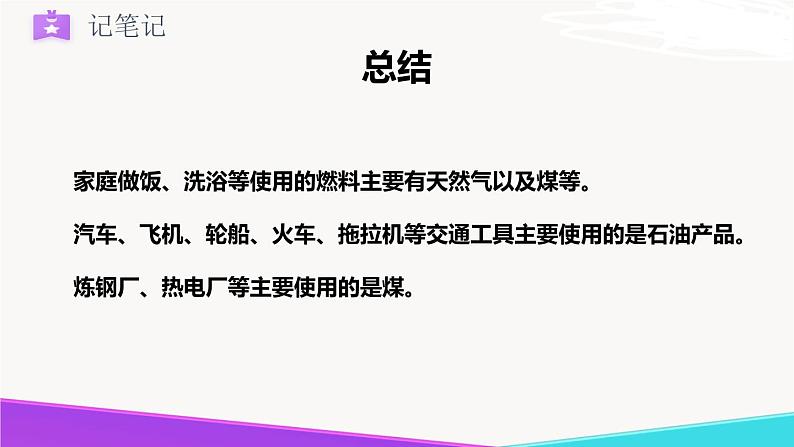 记笔记

总结

家庭做饭、洗浴等使用的燃料主要有天然气以及煤等。

汽车、飞机、轮船、火车、拖拉机等交通工具主要使用的是石油产品。

炼钢厂、热电厂等主要使用的是煤。